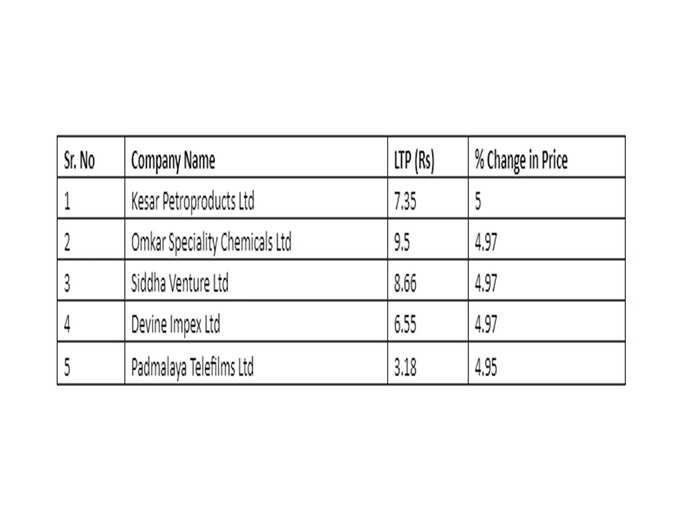 | Sr. No | Company Name | LTP (Rs) | % Change in Price |
|---|---|---|---|
| 1 | Kesar Petroproducts Ltd | 7.35 | 5 |
| 2 | Omkar Speciality Chemicals Ltd | 9.5 | 4.97 |
| 3 | Siddha Venture Ltd | 8.66 | 4.97 |
| 4 | Devine Impex Ltd | 6.55 | 4.97 |
| 5 | Padmalaya Telefilms Ltd | 3.18 | 4.95 |